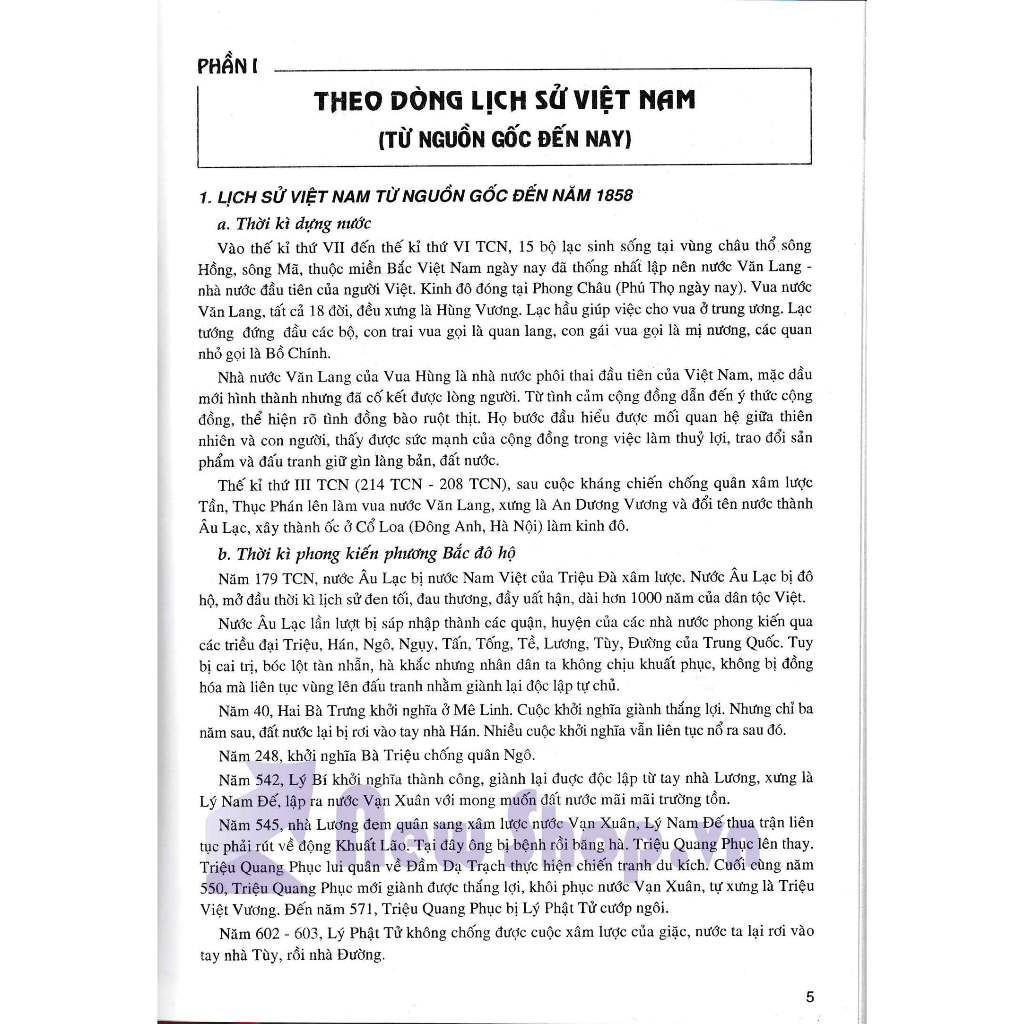 PHẦN I

THEO DÒNG LỊCH SỬ VIỆT NAM
(TỪ NGUỒN GỐC ĐẾN NAY)

1. LỊCH SỬ VIỆT NAM TỪ NGUỒN GỐC ĐẾN NĂM 1858

a. Thời kì dựng nước

Vào thế kỉ thứ VII đến thế kỉ thứ VI TCN, 15 bộ lạc sinh sống tại vùng châu thổ sông Hồng, sông Mã, thuộc miền Bắc Việt Nam ngày nay đã thống nhất lập nên nước Văn Lang - nhà nước đầu tiên của người Việt. Kinh đô đóng tại Phong Châu (Phú Thọ ngày nay). Vua nước Văn Lang, tất cả 18 đời, đều xưng là Hùng Vương. Lạc hầu giúp việc cho vua ở trung ương. Lạc tướng đứng đầu các bộ, con trai vua gọi là quan lang, con gái vua gọi là mị nương, các quan nhỏ gọi là Bồ Chính.

Nhà nước Văn Lang của Vua Hùng là nhà nước phôi thai đầu tiên của Việt Nam, mặc dầu mới hình thành nhưng đã cố kết được lòng người. Từ tình cảm cộng đồng dẫn đến ý thức cộng đồng, thể hiện rõ tình đồng bào ruột thịt. Họ bước đầu hiểu được mối quan hệ giữa thiên nhiên và con người, thấy được sức mạnh của cộng đồng trong việc làm thuỷ lợi, trao đổi sản phẩm và đấu tranh giữ gìn làng bản, đất nước.

Thế kỉ thứ III TCN (214 TCN - 208 TCN), sau cuộc kháng chiến chống quân xâm lược Tần, Thục Phán lên làm vua nước Văn Lang, xưng là An Dương Vương và đổi tên nước thành Âu Lạc, xây thành ốc ở Cổ Loa (Đông Anh, Hà Nội) làm kinh đô.

b. Thời kì phong kiến phương Bắc đô hộ

Năm 179 TCN, nước Âu Lạc bị nước Nam Việt của Triệu Đà xâm lược. Nước Âu Lạc bị đô hộ, mở đầu thời kì lịch sử đen tối, đau thương, đầy uất hận, dài hơn 1000 năm của dân tộc Việt.

Nước Âu Lạc lần lượt bị sáp nhập thành các quận, huyện của các nhà nước phong kiến qua các triều đại Triệu, Hán, Ngô, Ngụy, Tấn, Tống, Tề, Lương, Tùy, Đường của Trung Quốc. Tuy bị cai trị, bóc lột tàn nhẫn, hà khắc nhưng nhân dân ta không chịu khuất phục, không bị đồng hóa mà liên tục vùng lên đấu tranh nhằm giành lại độc lập tự chủ.

Năm 40, Hai Bà Trưng khởi nghĩa ở Mê Linh. Cuộc khởi nghĩa giành thắng lợi. Nhưng chỉ ba năm sau, đất nước lại bị rơi vào tay nhà Hán. Nhiều cuộc khởi nghĩa vẫn liên tục nổ ra sau đó.

Năm 248, khởi nghĩa Bà Triệu chống quân Ngô.

Năm 542, Lý Bí khởi nghĩa thành công, giành lại được độc lập từ tay nhà Lương, xưng là Lý Nam Đế, lập ra nước Vạn Xuân với mong muốn đất nước mãi mãi trường tồn.

Năm 545, nhà Lương đem quân sang xâm lược nước Vạn Xuân, Lý Nam Đế thua trận liên tục phải rút về động Khuất Lão. Tại đây ông bị bệnh rồi băng hà. Triệu Quang Phục lên thay. Triệu Quang Phục lui quân về Đầm Dạ Trạch thực hiện chiến tranh du kích. Cuối cùng năm 550, Triệu Quang Phục mới giành được thắng lợi, khôi phục nước Vạn Xuân, tự xưng là Triệu Việt Vương. Đến năm 571, Triệu Quang Phục bị Lý Phật Tử cướp ngôi.

Năm 602 - 603, Lý Phật Tử không chống được cuộc xâm lược của giặc, nước ta lại rơi vào tay nhà Tùy, rồi nhà Đường.

5